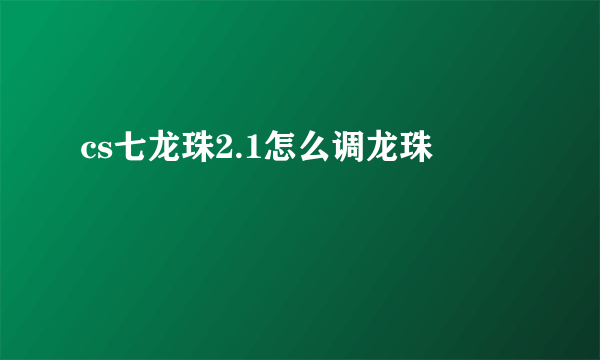 cs七龙珠2.1怎么调龙珠